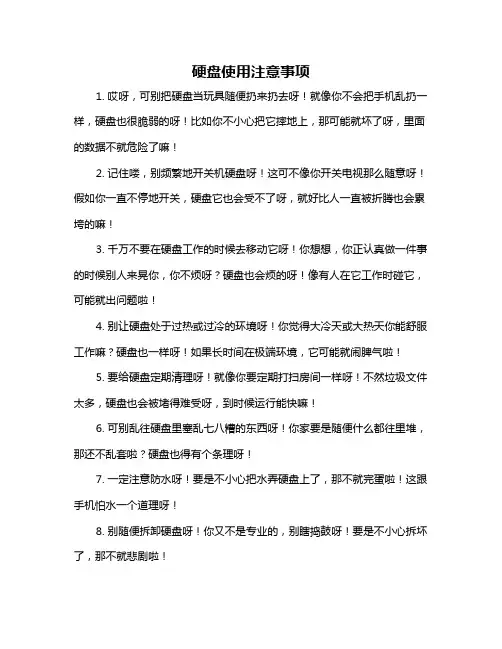 硬盘使用注意事项

1. 哎呀，可别把硬盘当玩具随便扔来扔去呀！就像你不会把手机乱扔一样，硬盘也很脆弱的呀！比如你不小心把它摔地上，那可能就坏了呀，里面的数据不就危险了嘛！

2. 记住喽，别频繁地开关机硬盘呀！这可不像你开关电视那么随意呀！假如你一直不停地开关，硬盘它也会受不了呀，就好比人一直被折腾也会累垮的嘛！

3. 千万不要在硬盘工作的时候去移动它呀！你想想，你正认真做一件事的时候别人来晃你，你不烦呀？硬盘也会烦的呀！像有人在它工作时碰它，可能就出问题啦！

4. 别让硬盘处于过热或过冷的环境呀！你觉得大冷天或大热天你能舒服工作嘛？硬盘也一样呀！如果长时间在极端环境，它可能就闹脾气啦！

5. 要给硬盘定期清理呀！就像你要定期打扫房间一样呀！不然垃圾文件太多，硬盘也会被堵得难受呀，到时候运行能快嘛！

6. 可别乱往硬盘里塞乱七八糟的东西呀！你家要是随便什么都往里堆，那还不乱套啦？硬盘也得有个条理呀！

7. 一定注意防水呀！要是不小心把水弄硬盘上了，那不就完蛋啦！这跟手机怕水一个道理呀！

8. 别随便拆卸硬盘呀！你又不是专业的，别瞎捣鼓呀！要是不小心拆坏了，那不就悲剧啦！